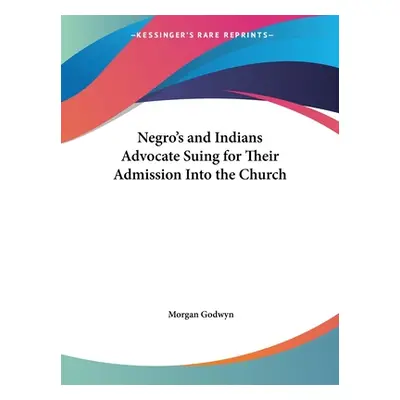 —KESSINGER'S RARE REPRINTS—

Negro's and Indians Advocate Suing for Their Admission Into the Church

Morgan Godwyn